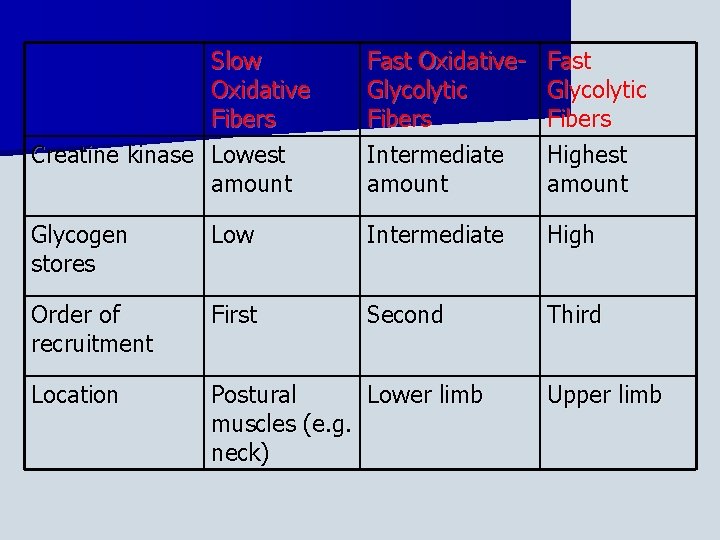 | | Slow Oxidative Fibers | Fast Oxidative-Glycolytic Fibers | Fast Glycolytic Fibers |
|---|---|---|---|
| Creatine kinase | Lowest amount | Intermediate amount | Highest amount |
| Glycogen stores | Low | Intermediate | High |
| Order of recruitment | First | Second | Third |
| Location | Postural muscles (e.g. neck) | Lower limb | Upper limb |